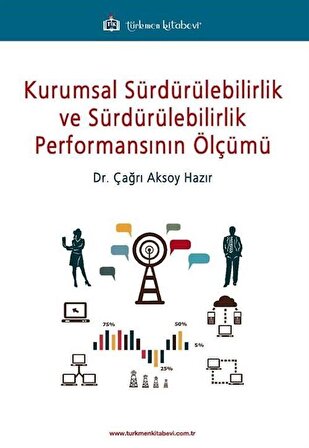 türkmen kitabevi

Kurumsal Sürdürülebilirlik ve Sürdürülebilirlik Performansının Ölçümü

Dr. Çağrı Aksoy Hazır

75%
50%
5%
25%

www.turkmenkitabevi.com.tr